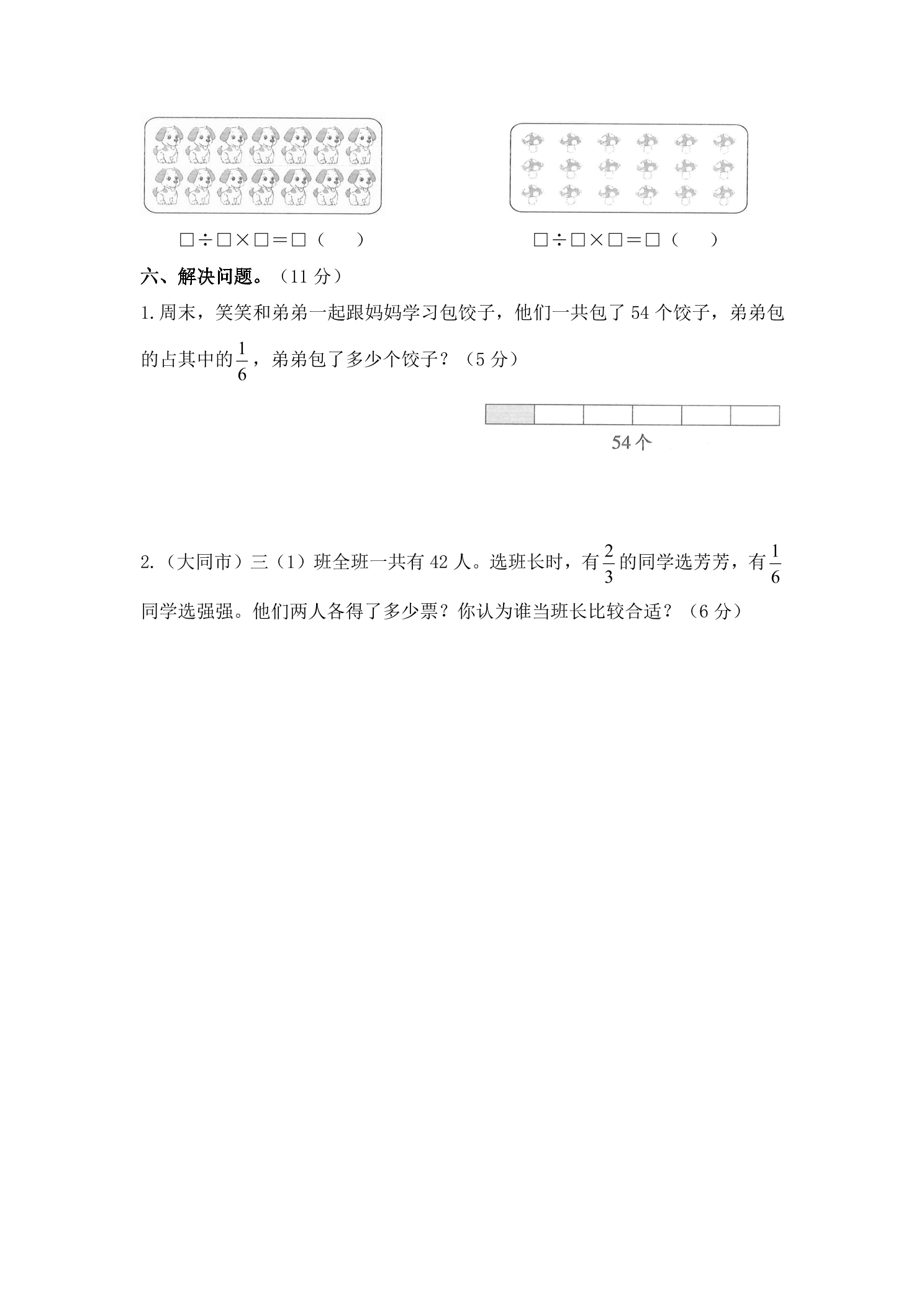 □÷□×□=□（　）

□÷□×□=□（　）

六、解决问题。（11分）

1.周末，笑笑和弟弟一起跟妈妈学习包饺子，他们一共包了54个饺子，弟弟包的占其中的$\frac{1}{6}$，弟弟包了多少个饺子？（5分）

54个

2.（大同市）三（1）班全班一共有42人。选班长时，有$\frac{2}{3}$的同学选芳芳，有$\frac{1}{6}$同学选强强。他们两人各得了多少票？你认为谁当班长比较合适？（6分）